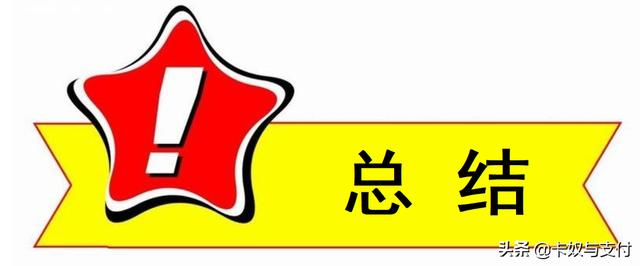 !
总 结

头条 @卡奴与支付